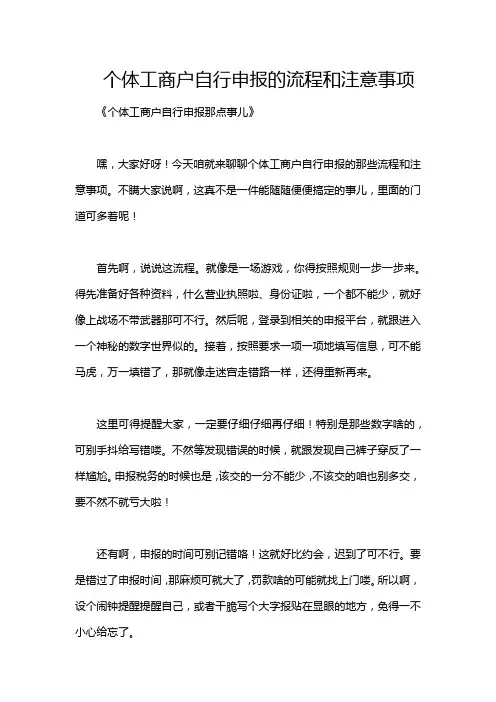 个体工商户自行申报的流程和注意事项

《个体工商户自行申报那点事儿》

嘿，大家好呀！今天咱就来聊聊个体工商户自行申报的那些流程和注意事项。不瞒大家说啊，这真不是一件能随随便便搞定的事儿，里面的门道可多着呢！

首先啊，说说这流程。就像是一场游戏，你得按照规则一步一步来。得先准备好各种资料，什么营业执照啦、身份证啦，一个都不能少，就好像上战场不带武器那可不行。然后呢，登录到相关的申报平台，就跟进入一个神秘的数字世界似的。接着，按照要求一项一项地填写信息，可不能马虎，万一填错了，那就像走迷宫走错路一样，还得重新再来。

这里可得提醒大家，一定要仔细仔细再仔细！特别是那些数字啥的，可别手抖给写错喽。不然等发现错误的时候，就跟发现自己裤子穿反了一样尴尬。申报税务的时候也是，该交的一分不能少，不该交的咱也别多交，要不然不就亏大啦！

还有啊，申报的时间可别记错咯！这就好比约会，迟到了可不行。要是错过了申报时间，那麻烦可就大了，罚款啥的可能就找上门喽。所以啊，设个闹钟提醒提醒自己，或者干脆写个大字报贴在显眼的地方，免得一不小心给忘了。